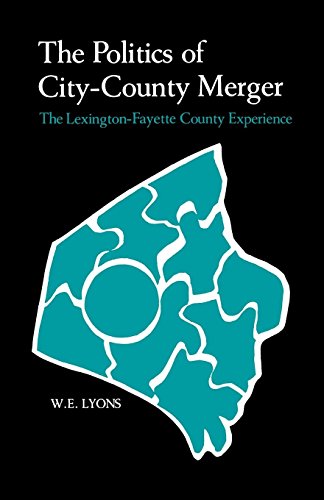 The Politics of City-County Merger

The Lexington-Fayette County Experience

W.E. LYONS